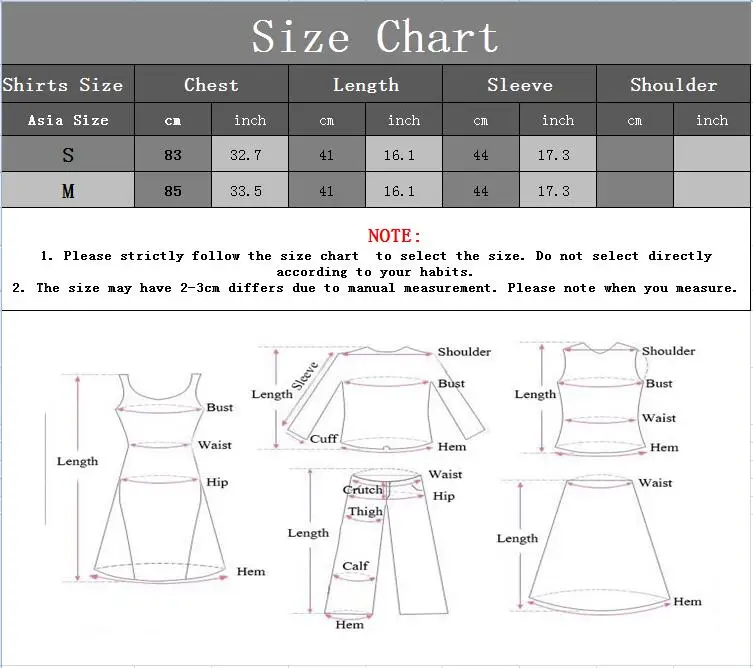 Size Chart

| Shirts Size | Chest | | Length | | Sleeve | | Shoulder | |
|---|---|---|---|---|---|---|---|---|
| Asia Size | cm | inch | cm | inch | cm | inch | cm | inch |
| S | 83 | 32.7 | 41 | 16.1 | 44 | 17.3 | | |
| M | 85 | 33.5 | 41 | 16.1 | 44 | 17.3 | | |

NOTE:
1. Please strictly follow the size chart to select the size. Do not select directly according to your habits.
2. The size may have 2-3cm differs due to manual measurement. Please note when you measure.

Length
Bust
Waist
Hip
Hem

Length
Sleeve
Shoulder
Bust
Cuff
Hem

Length
Shoulder
Bust
Waist
Hem

Length
Waist
Crutch
Hip
Thigh
Calf
Hem

Length
Waist
Hem